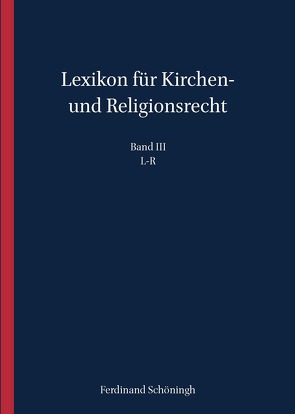 Lexikon für Kirchen- und Religionsrecht

Band III
L-R

Ferdinand Schöningh